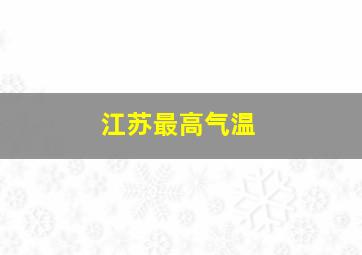 江苏最高气温